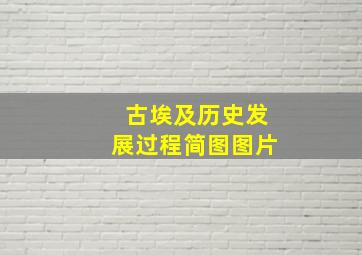 古埃及历史发展过程简图图片